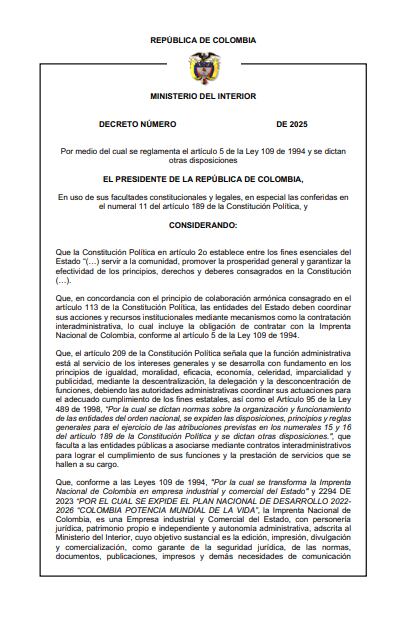 REPÚBLICA DE COLOMBIA

MINISTERIO DEL INTERIOR

DECRETO NÚMERO DE 2025

Por medio del cual se reglamenta el artículo 5 de la Ley 109 de 1994 y se dictan otras disposiciones

EL PRESIDENTE DE LA REPÚBLICA DE COLOMBIA,

En uso de sus facultades constitucionales y legales, en especial las conferidas en el numeral 11 del artículo 189 de la Constitución Política, y

CONSIDERANDO:

Que la Constitución Política en artículo 2o establece entre los fines esenciales del Estado "(…) servir a la comunidad, promover la prosperidad general y garantizar la efectividad de los principios, derechos y deberes consagrados en la Constitución (…).

Que, en concordancia con el principio de colaboración armónica consagrado en el artículo 113 de la Constitución Política, las entidades del Estado deben coordinar sus acciones y recursos institucionales mediante mecanismos como la contratación interadministrativa, lo cual incluye la obligación de contratar con la Imprenta Nacional de Colombia, conforme al artículo 5 de la Ley 109 de 1994.

Que, el artículo 209 de la Constitución Política señala que la función administrativa está al servicio de los intereses generales y se desarrolla con fundamento en los principios de igualdad, moralidad, eficacia, economía, celeridad, imparcialidad y publicidad, mediante la descentralización, la delegación y la desconcentración de funciones, debiendo las autoridades administrativas coordinar sus actuaciones para el adecuado cumplimiento de los fines estatales, así como el Artículo 95 de la Ley 489 de 1998, "Por la cual se dictan normas sobre la organización y funcionamiento de las entidades del orden nacional, se expiden las disposiciones, principios y reglas generales para el ejercicio de las atribuciones previstas en los numerales 15 y 16 del artículo 189 de la Constitución Política y se dictan otras disposiciones.", que faculta a las entidades públicas a asociarse mediante contratos interadministrativos para lograr el cumplimiento de sus funciones y la prestación de servicios que se hallen a su cargo.

Que, conforme a las Leyes 109 de 1994, "Por la cual se transforma la Imprenta Nacional de Colombia en empresa industrial y comercial del Estado" y 2294 DE 2023 "POR EL CUAL SE EXPIDE EL PLAN NACIONAL DE DESARROLLO 2022-2026 "COLOMBIA POTENCIA MUNDIAL DE LA VIDA", la Imprenta Nacional de Colombia, es una Empresa industrial y Comercial del Estado, con personería jurídica, patrimonio propio e independiente y autonomía administrativa, adscrita al Ministerio del Interior, cuyo objetivo sustancial es la edición, impresión, divulgación y comercialización, como garante de la seguridad jurídica, de las normas, documentos, publicaciones, impresos y demás necesidades de comunicación